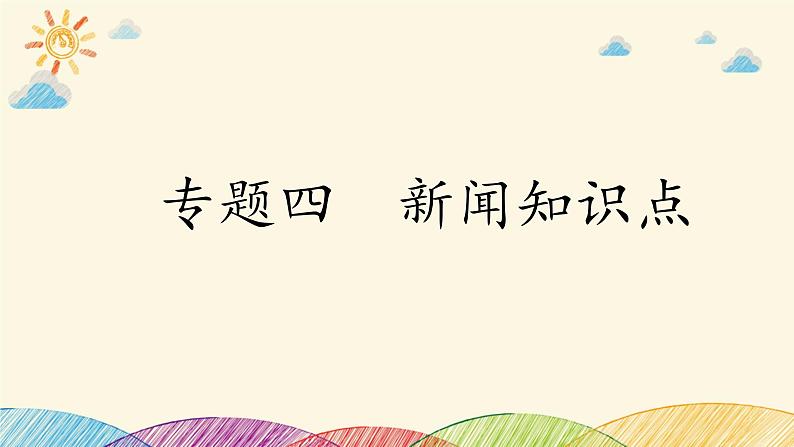 专题四　新闻知识点